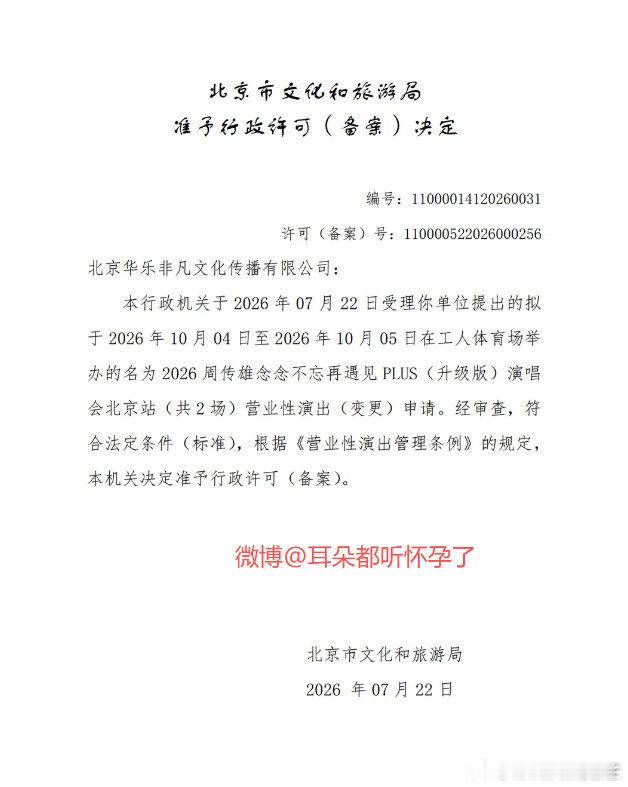 北京市文化和旅游局
准予行政许可（备案）决定

编号：11000014120260031

许可（备案）号：110000522026000256

北京华乐非凡文化传播有限公司：

本行政机关于 2026 年 07 月 22 日受理你单位提出的拟于 2026 年 10 月 04 日至 2026 年 10 月 05 日在工人体育场举办的名为 2026 周传雄念念不忘再遇见 PLUS（升级版）演唱会北京站（共 2 场）营业性演出（变更）申请。经审查，符合法定条件（标准），根据《营业性演出管理条例》的规定，本机关决定准予行政许可（备案）。

微博@耳朵都听怀孕了

北京市文化和旅游局

2026 年 07 月 22 日